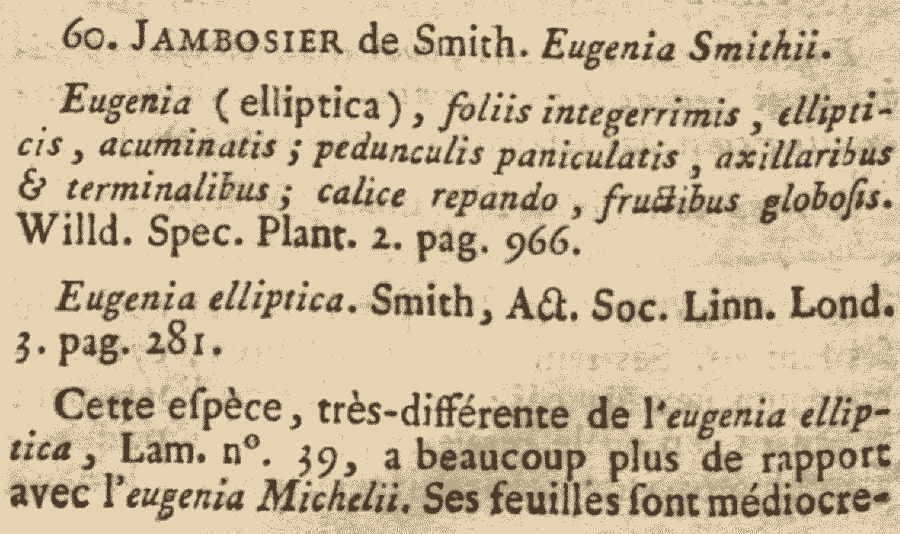 60. JAMBOSIER de Smith. Eugenia Smithii.

Eugenia (elliptica), foliis integerrimis, ellipticis, acuminatis; pedunculis paniculatis, axillaribus & terminalibus; calice repando, fructibus globosis. Willd. Spec. Plant. 2. pag. 966.

Eugenia elliptica. Smith, Act. Soc. Linn. Lond. 3. pag. 281.

Cette espèce, très-différente de l'eugenia elliptica, Lam. n°. 39, a beaucoup plus de rapport avec l'eugenia Michelii. Ses feuilles sont médiocre-